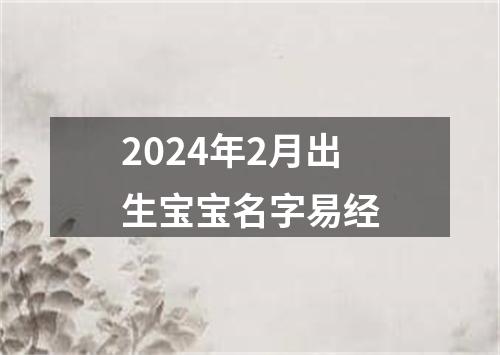 2024年2月出生宝宝名字易经